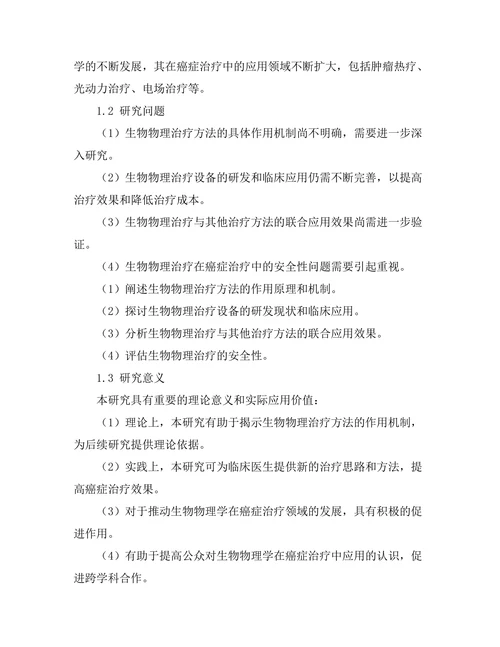 学的不断发展，其在癌症治疗中的应用领域不断扩大，包括肿瘤热疗、光动力治疗、电场治疗等。

1.2 研究问题

（1）生物物理治疗方法的具体作用机制尚不明确，需要进一步深入研究。

（2）生物物理治疗设备的研发和临床应用仍需不断完善，以提高治疗效果和降低治疗成本。

（3）生物物理治疗与其他治疗方法的联合应用效果尚需进一步验证。

（4）生物物理治疗在癌症治疗中的安全性问题需要引起重视。

（1）阐述生物物理治疗方法的作用原理和机制。

（2）探讨生物物理治疗设备的研发现状和临床应用。

（3）分析生物物理治疗与其他治疗方法的联合应用效果。

（4）评估生物物理治疗的安全性。

1.3 研究意义

本研究具有重要的理论意义和实际应用价值：

（1）理论上，本研究有助于揭示生物物理治疗方法的作用机制，为后续研究提供理论依据。

（2）实践上，本研究可为临床医生提供新的治疗思路和方法，提高癌症治疗效果。

（3）对于推动生物物理学在癌症治疗领域的发展，具有积极的促进作用。

（4）有助于提高公众对生物物理学在癌症治疗中应用的认识，促进跨学科合作。